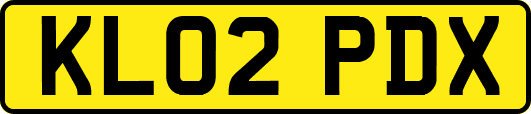 KL02 PDX